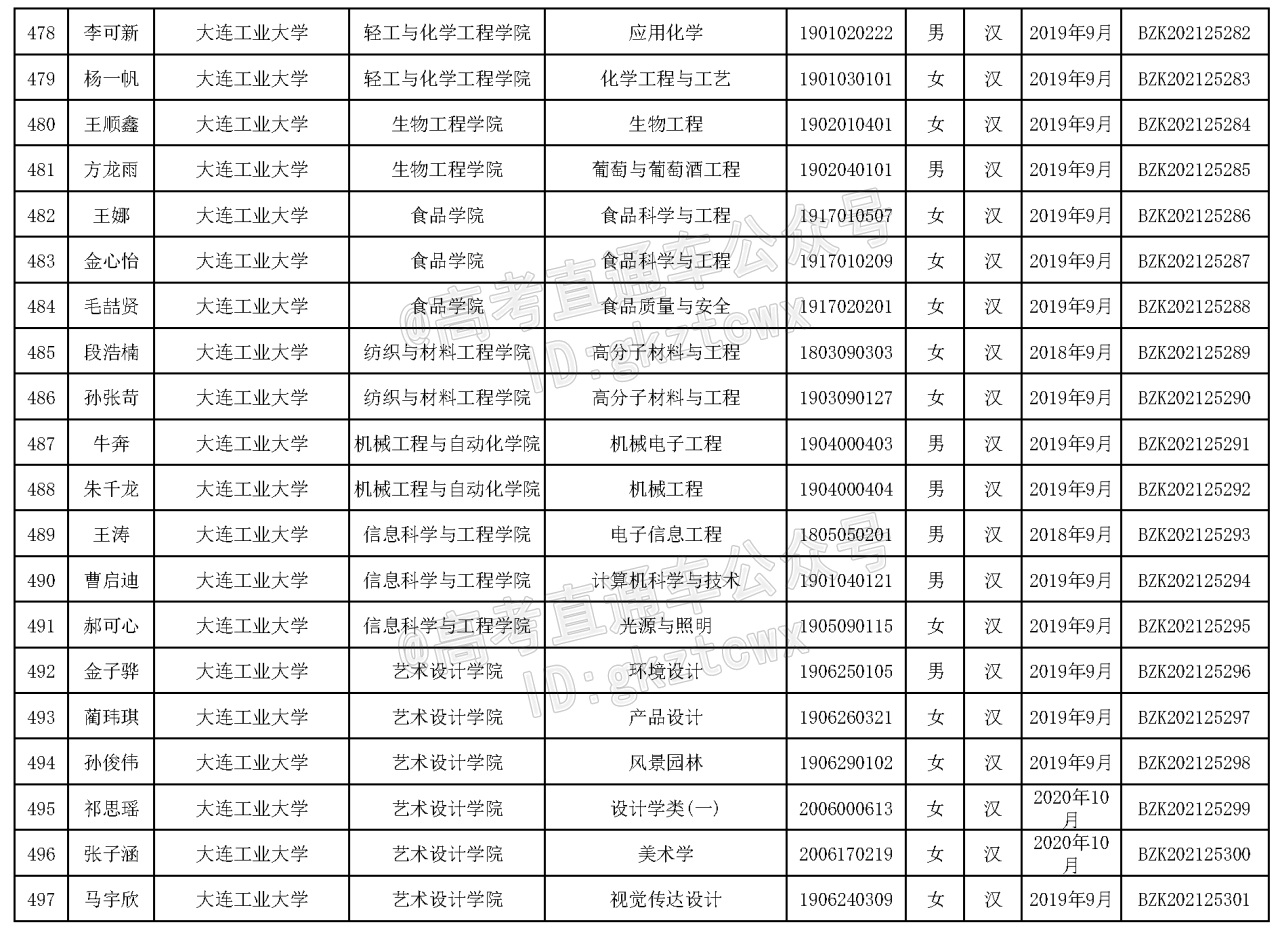 | 478 | 李可新 | 大连工业大学 | 轻工与化学工程学院 | 应用化学 | 1901020222 | 男 | 汉 | 2019年9月 | BZK202125282 |
|---|---|---|---|---|---|---|---|---|---|
| 479 | 杨一帆 | 大连工业大学 | 轻工与化学工程学院 | 化学工程与工艺 | 1901030101 | 女 | 汉 | 2019年9月 | BZK202125283 |
| 480 | 王顺鑫 | 大连工业大学 | 生物工程学院 | 生物工程 | 1902010401 | 女 | 汉 | 2019年9月 | BZK202125284 |
| 481 | 方龙雨 | 大连工业大学 | 生物工程学院 | 葡萄与葡萄酒工程 | 1902040101 | 男 | 汉 | 2019年9月 | BZK202125285 |
| 482 | 王娜 | 大连工业大学 | 食品学院 | 食品科学与工程 | 1917010507 | 女 | 汉 | 2019年9月 | BZK202125286 |
| 483 | 金心怡 | 大连工业大学 | 食品学院 | 食品科学与工程 | 1917010209 | 女 | 汉 | 2019年9月 | BZK202125287 |
| 484 | 毛喆贤 | 大连工业大学 | 食品学院 | 食品质量与安全 | 1917020201 | 女 | 汉 | 2019年9月 | BZK202125288 |
| 485 | 段浩楠 | 大连工业大学 | 纺织与材料工程学院 | 高分子材料与工程 | 1803090303 | 女 | 汉 | 2018年9月 | BZK202125289 |
| 486 | 孙张苛 | 大连工业大学 | 纺织与材料工程学院 | 高分子材料与工程 | 1903090127 | 女 | 汉 | 2019年9月 | BZK202125290 |
| 487 | 牛奔 | 大连工业大学 | 机械工程与自动化学院 | 机械电子工程 | 1904000403 | 男 | 汉 | 2019年9月 | BZK202125291 |
| 488 | 朱千龙 | 大连工业大学 | 机械工程与自动化学院 | 机械工程 | 1904000404 | 男 | 汉 | 2019年9月 | BZK202125292 |
| 489 | 王涛 | 大连工业大学 | 信息科学与工程学院 | 电子信息工程 | 1805050201 | 男 | 汉 | 2018年9月 | BZK202125293 |
| 490 | 曹启迪 | 大连工业大学 | 信息科学与工程学院 | 计算机科学与技术 | 1901040121 | 男 | 汉 | 2019年9月 | BZK202125294 |
| 491 | 郝可心 | 大连工业大学 | 信息科学与工程学院 | 光源与照明 | 1905090115 | 女 | 汉 | 2019年9月 | BZK202125295 |
| 492 | 金子骅 | 大连工业大学 | 艺术设计学院 | 环境设计 | 1906250105 | 男 | 汉 | 2019年9月 | BZK202125296 |
| 493 | 蔺玮琪 | 大连工业大学 | 艺术设计学院 | 产品设计 | 1906260321 | 女 | 汉 | 2019年9月 | BZK202125297 |
| 494 | 孙俊伟 | 大连工业大学 | 艺术设计学院 | 风景园林 | 1906290102 | 女 | 汉 | 2019年9月 | BZK202125298 |
| 495 | 祁思瑶 | 大连工业大学 | 艺术设计学院 | 设计学类(一) | 2006000613 | 女 | 汉 | 2020年10月 | BZK202125299 |
| 496 | 张子涵 | 大连工业大学 | 艺术设计学院 | 美术学 | 2006170219 | 女 | 汉 | 2020年10月 | BZK202125300 |
| 497 | 马宇欣 | 大连工业大学 | 艺术设计学院 | 视觉传达设计 | 1906240309 | 女 | 汉 | 2019年9月 | BZK202125301 |

@高考直通车公众号 ID:gkztcwx
@高考直通车公众号 ID:gkztcwx